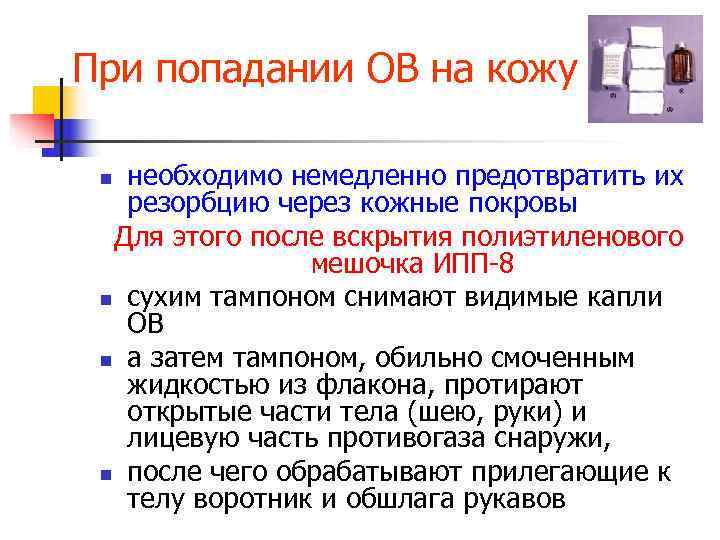 При попадании ОВ на кожу

- необходимо немедленно предотвратить их резорбцию через кожные покровы

Для этого после вскрытия полиэтиленового мешочка ИПП-8

- сухим тампоном снимают видимые капли ОВ
- а затем тампоном, обильно смоченным жидкостью из флакона, протирают открытые части тела (шею, руки) и лицевую часть противогаза снаружи,
- после чего обрабатывают прилегающие к телу воротник и обшлага рукавов